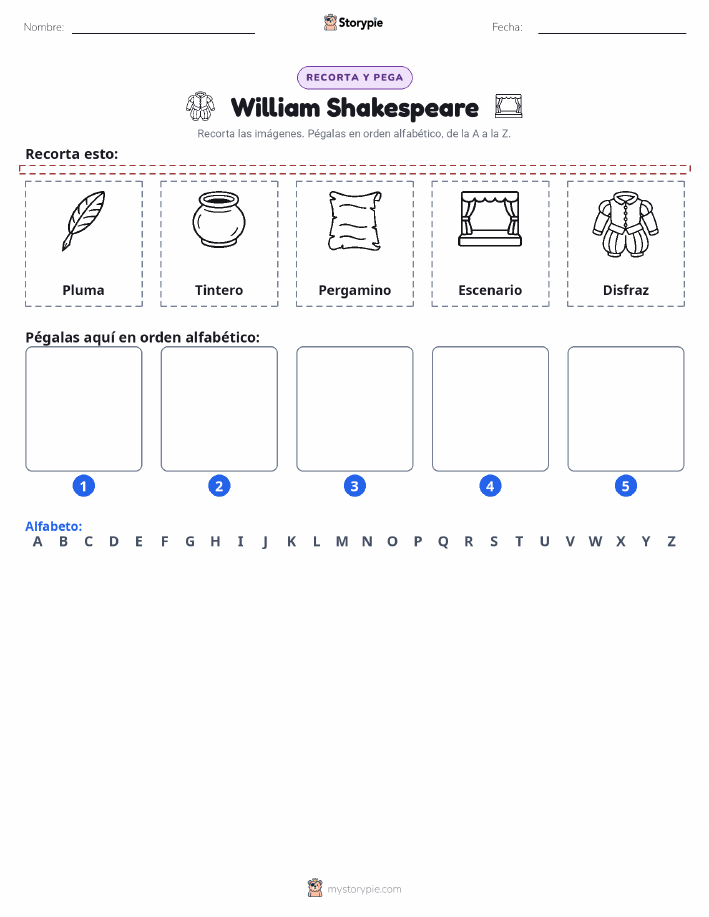 Nombre:

Storypie

Fecha:

RECORTA Y PEGA

William Shakespeare

Recorta las imágenes. Pégalas en orden alfabético, de la A a la Z.

Recorta esto:

Pluma

Tintero

Pergamino

Escenario

Disfraz

Pégalas aquí en orden alfabético:

1

2

3

4

5

Alfabeto:
A B C D E F G H I J K L M N O P Q R S T U V W X Y Z

mystorypie.com